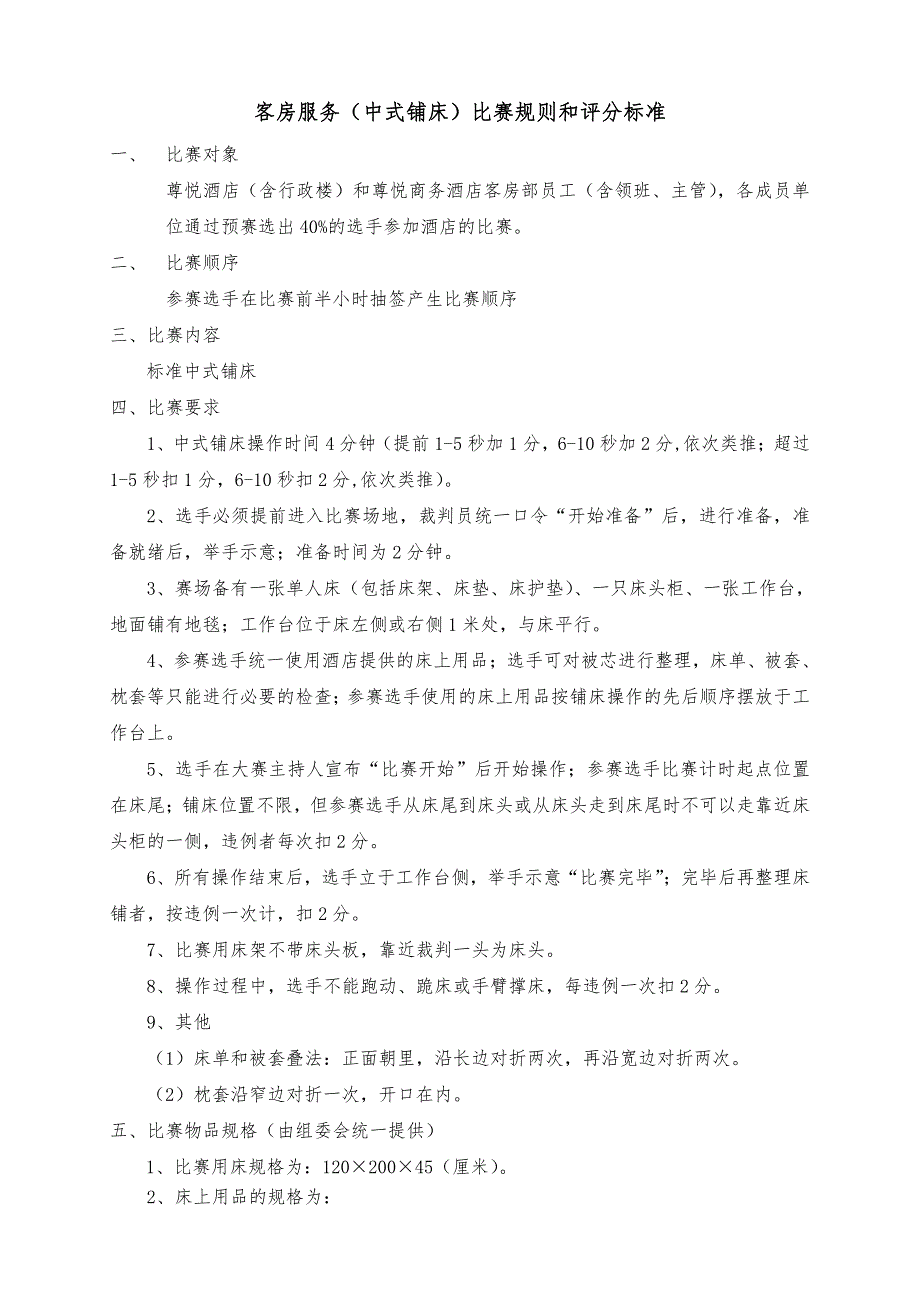 客房服务（中式铺床）比赛规则和评分标准

一、 比赛对象

尊悦酒店（含行政楼）和尊悦商务酒店客房部员工（含领班、主管），各成员单位通过预赛选出40%的选手参加酒店的比赛。

二、 比赛顺序

参赛选手在比赛前半小时抽签产生比赛顺序

三、比赛内容

标准中式铺床

四、比赛要求

1、中式铺床操作时间4分钟（提前1-5秒加1分，6-10秒加2分,依次类推；超过1-5秒扣1分，6-10秒扣2分,依次类推）。

2、选手必须提前进入比赛场地，裁判员统一口令“开始准备”后，进行准备，准备就绪后，举手示意；准备时间为2分钟。

3、赛场备有一张单人床（包括床架、床垫、床护垫）、一只床头柜、一张工作台，地面铺有地毯；工作台位于床左侧或右侧1米处，与床平行。

4、参赛选手统一使用酒店提供的床上用品；选手可对被芯进行整理，床单、被套、枕套等只能进行必要的检查；参赛选手使用的床上用品按铺床操作的先后顺序摆放于工作台上。

5、选手在大赛主持人宣布“比赛开始”后开始操作；参赛选手比赛计时起点位置在床尾；铺床位置不限，但参赛选手从床尾到床头或从床头走到床尾时不可以走靠近床头柜的一侧，违例者每次扣2分。

6、所有操作结束后，选手立于工作台侧，举手示意“比赛完毕”；完毕后再整理床铺者，按违例一次计，扣2分。

7、比赛用床架不带床头板，靠近裁判一头为床头。

8、操作过程中，选手不能跑动、跪床或手臂撑床，每违例一次扣2分。

9、其他

（1）床单和被套叠法：正面朝里，沿长边对折两次，再沿宽边对折两次。

（2）枕套沿窄边对折一次，开口在内。

五、比赛物品规格（由组委会统一提供）

1、比赛用床规格为：120×200×45（厘米）。

2、床上用品的规格为：